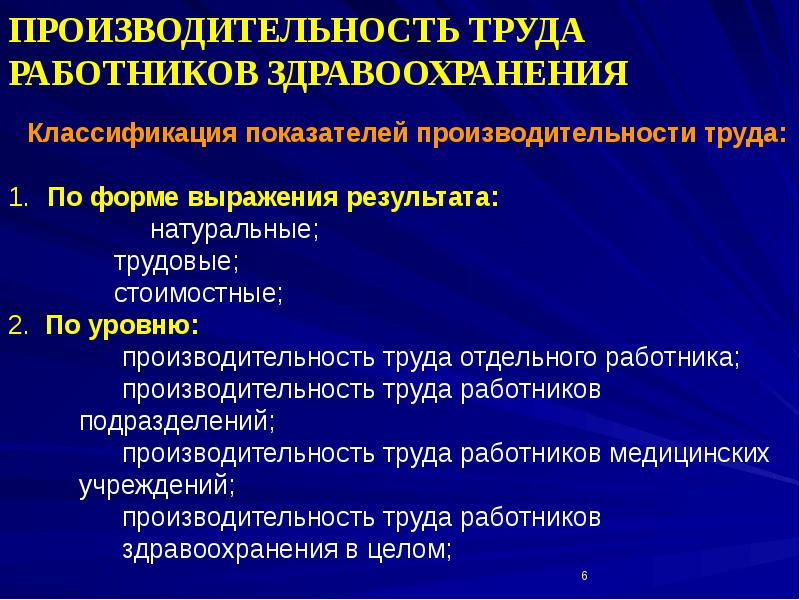 ПРОИЗВОДИТЕЛЬНОСТЬ ТРУДА РАБОТНИКОВ ЗДРАВООХРАНЕНИЯ

Классификация показателей производительности труда:

1. По форме выражения результата:
натуральные;
трудовые;
стоимостные;
2. По уровню:
производительность труда отдельного работника;
производительность труда работников подразделений;
производительность труда работников медицинских учреждений;
производительность труда работников здравоохранения в целом;

6